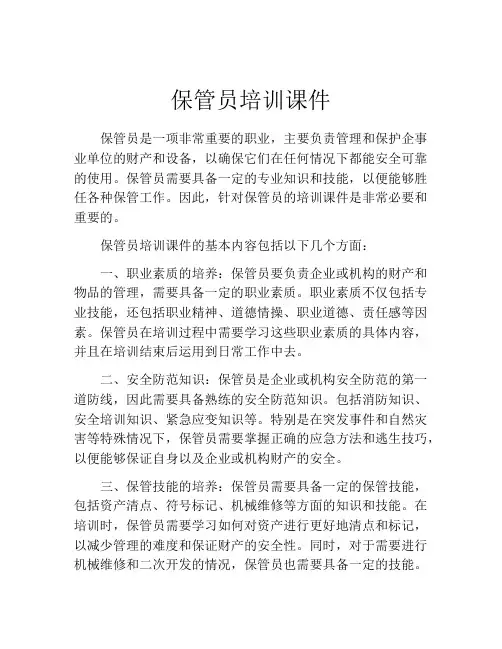 保管员培训课件

保管员是一项非常重要的职业，主要负责管理和保护企事业单位的财产和设备，以确保它们在任何情况下都能安全可靠的使用。保管员需要具备一定的专业知识和技能，以便能够胜任各种保管工作。因此，针对保管员的培训课件是非常必要和重要的。

保管员培训课件的基本内容包括以下几个方面：

一、职业素质的培养：保管员要负责企业或机构的财产和物品的管理，需要具备一定的职业素质。职业素质不仅包括专业技能，还包括职业精神、道德情操、职业道德、责任感等因素。保管员在培训过程中需要学习这些职业素质的具体内容，并且在培训结束后运用到日常工作中去。

二、安全防范知识：保管员是企业或机构安全防范的第一道防线，因此需要具备熟练的安全防范知识。包括消防知识、安全培训知识、紧急应变知识等。特别是在突发事件和自然灾害等特殊情况下，保管员需要掌握正确的应急方法和逃生技巧，以便能够保证自身以及企业或机构财产的安全。

三、保管技能的培养：保管员需要具备一定的保管技能，包括资产清点、符号标记、机械维修等方面的知识和技能。在培训时，保管员需要学习如何对资产进行更好地清点和标记，以减少管理的难度和保证财产的安全性。同时，对于需要进行机械维修和二次开发的情况，保管员也需要具备一定的技能。